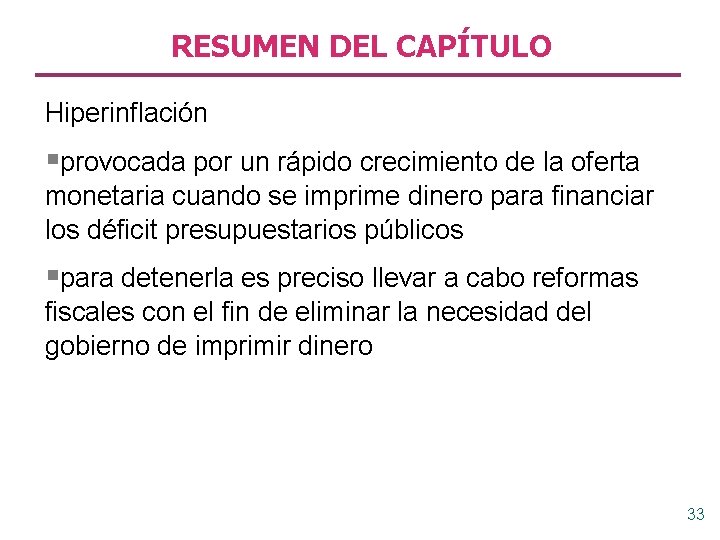 RESUMEN DEL CAPÍTULO

Hiperinflación

• provocada por un rápido crecimiento de la oferta monetaria cuando se imprime dinero para financiar los déficit presupuestarios públicos

• para detenerla es preciso llevar a cabo reformas fiscales con el fin de eliminar la necesidad del gobierno de imprimir dinero

33